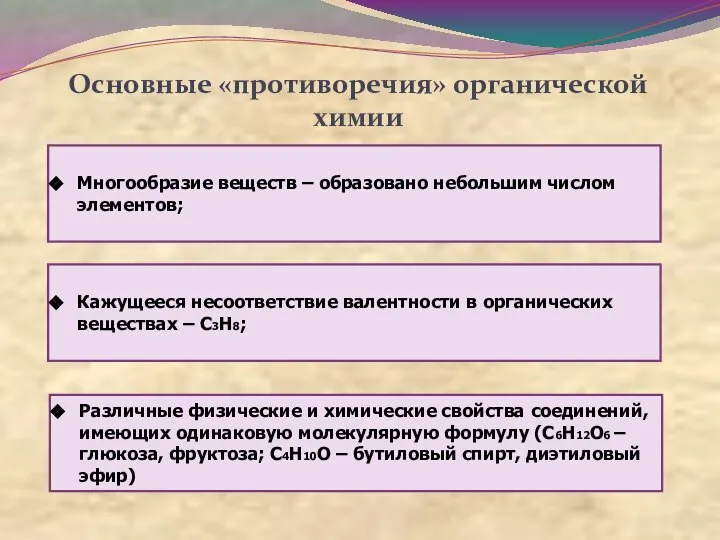 Основные «противоречия» органической химии

◆ Многообразие веществ – образовано небольшим числом элементов;

◆ Кажущееся несоответствие валентности в органических веществах – $C_3H_8$;

◆ Различные физические и химические свойства соединений, имеющих одинаковую молекулярную формулу ($C_6H_{12}O_6$ – глюкоза, фруктоза; $C_4H_{10}O$ – бутиловый спирт, диэтиловый эфир)